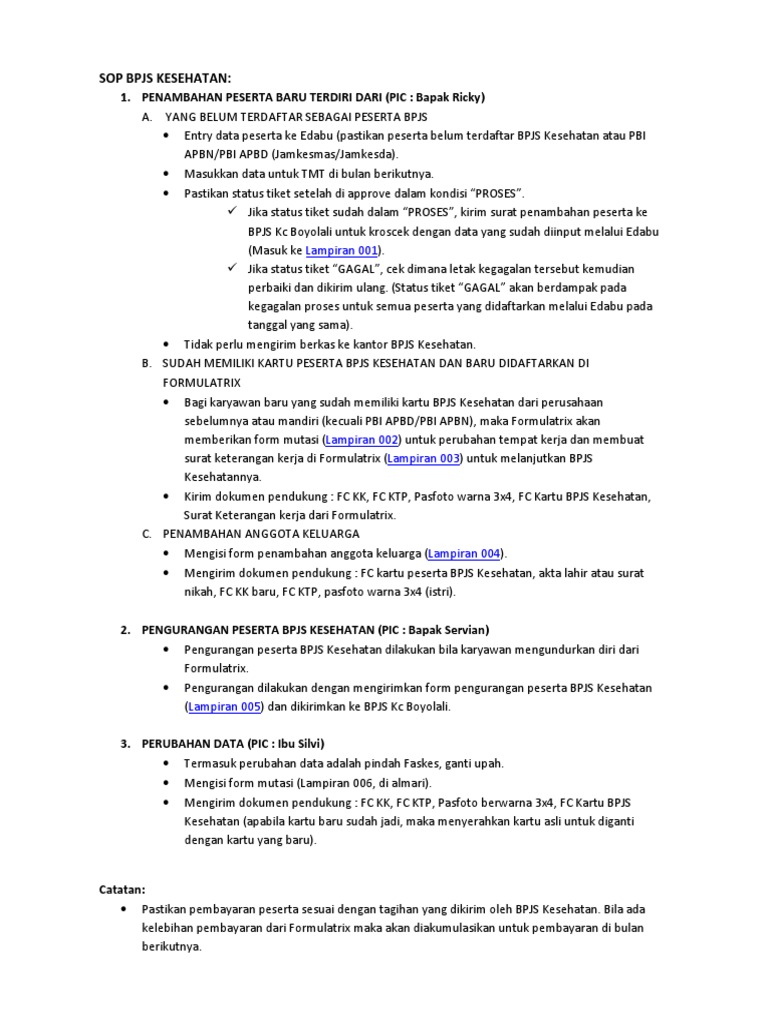 SOP BPJS KESEHATAN:

1. PENAMBAHAN PESERTA BARU TERDIRI DARI (PIC : Bapak Ricky)

A. YANG BELUM TERDAFTAR SEBAGAI PESERTA BPJS

• Entry data peserta ke Edabu (pastikan peserta belum terdaftar BPJS Kesehatan atau PBI APBN/PBI APBD (Jamkesmas/Jamkesda).
• Masukkan data untuk TMT di bulan berikutnya.
• Pastikan status tiket setelah di approve dalam kondisi "PROSES".
✓ Jika status tiket sudah dalam "PROSES", kirim surat penambahan peserta ke BPJS Kc Boyolali untuk kroscek dengan data yang sudah diinput melalui Edabu (Masuk ke Lampiran 001).
✓ Jika status tiket "GAGAL", cek dimana letak kegagalan tersebut kemudian perbaiki dan dikirim ulang. (Status tiket "GAGAL" akan berdampak pada kegagalan proses untuk semua peserta yang didaftarkan melalui Edabu pada tanggal yang sama).
• Tidak perlu mengirim berkas ke kantor BPJS Kesehatan.

B. SUDAH MEMILIKI KARTU PESERTA BPJS KESEHATAN DAN BARU DIDAFTARKAN DI FORMULATRIX

• Bagi karyawan baru yang sudah memiliki kartu BPJS Kesehatan dari perusahaan sebelumnya atau mandiri (kecuali PBI APBD/PBI APBN), maka Formulatrix akan memberikan form mutasi (Lampiran 002) untuk perubahan tempat kerja dan membuat surat keterangan kerja di Formulatrix (Lampiran 003) untuk melanjutkan BPJS Kesehatannya.
• Kirim dokumen pendukung : FC KK, FC KTP, Pasfoto warna 3x4, FC Kartu BPJS Kesehatan, Surat Keterangan kerja dari Formulatrix.

C. PENAMBAHAN ANGGOTA KELUARGA

• Mengisi form penambahan anggota keluarga (Lampiran 004).
• Mengirim dokumen pendukung : FC kartu peserta BPJS Kesehatan, akta lahir atau surat nikah, FC KK baru, FC KTP, pasfoto warna 3x4 (istri).

2. PENGURANGAN PESERTA BPJS KESEHATAN (PIC : Bapak Servian)

• Pengurangan peserta BPJS Kesehatan dilakukan bila karyawan mengundurkan diri dari Formulatrix.
• Pengurangan dilakukan dengan mengirimkan form pengurangan peserta BPJS Kesehatan (Lampiran 005) dan dikirimkan ke BPJS Kc Boyolali.

3. PERUBAHAN DATA (PIC : Ibu Silvi)

• Termasuk perubahan data adalah pindah Faskes, ganti upah.
• Mengisi form mutasi (Lampiran 006, di almari).
• Mengirim dokumen pendukung : FC KK, FC KTP, Pasfoto berwarna 3x4, FC Kartu BPJS Kesehatan (apabila kartu baru sudah jadi, maka menyerahkan kartu asli untuk diganti dengan kartu yang baru).

Catatan:

• Pastikan pembayaran peserta sesuai dengan tagihan yang dikirim oleh BPJS Kesehatan. Bila ada kelebihan pembayaran dari Formulatrix maka akan diakumulasikan untuk pembayaran di bulan berikutnya.